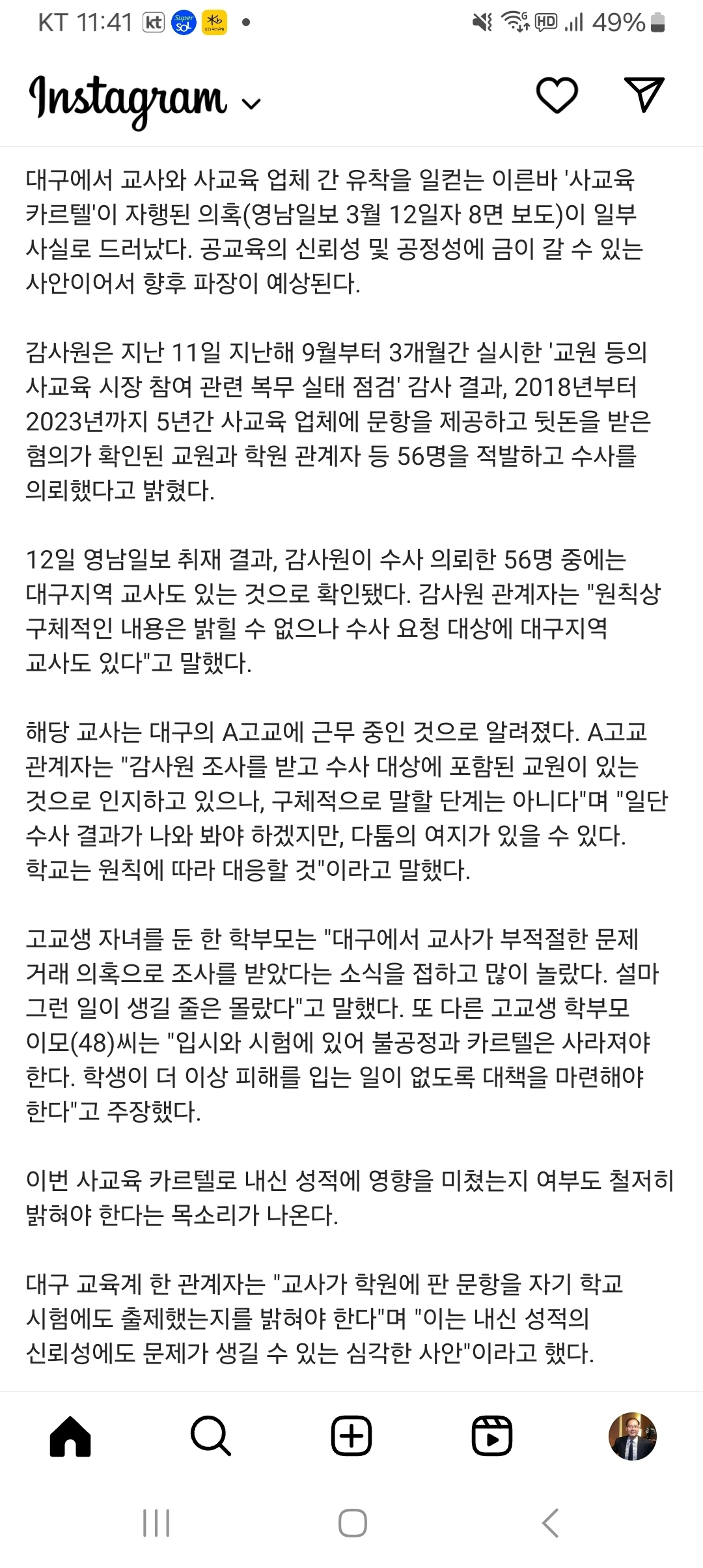 KT 11:41 kt Super SOL 49%

Instagram

대구에서 교사와 사교육 업체 간 유착을 일컫는 이른바 '사교육 카르텔'이 자행된 의혹(영남일보 3월 12일자 8면 보도)이 일부 사실로 드러났다. 공교육의 신뢰성 및 공정성에 금이 갈 수 있는 사안이어서 향후 파장이 예상된다.

감사원은 지난 11일 지난해 9월부터 3개월간 실시한 '교원 등의 사교육 시장 참여 관련 복무 실태 점검' 감사 결과, 2018년부터 2023년까지 5년간 사교육 업체에 문항을 제공하고 뒷돈을 받은 혐의가 확인된 교원과 학원 관계자 등 56명을 적발하고 수사를 의뢰했다고 밝혔다.

12일 영남일보 취재 결과, 감사원이 수사 의뢰한 56명 중에는 대구지역 교사도 있는 것으로 확인됐다. 감사원 관계자는 "원칙상 구체적인 내용은 밝힐 수 없으나 수사 요청 대상에 대구지역 교사도 있다"고 말했다.

해당 교사는 대구의 A고교에 근무 중인 것으로 알려졌다. A고교 관계자는 "감사원 조사를 받고 수사 대상에 포함된 교원이 있는 것으로 인지하고 있으나, 구체적으로 말할 단계는 아니다"며 "일단 수사 결과가 나와 봐야 하겠지만, 다툼의 여지가 있을 수 있다. 학교는 원칙에 따라 대응할 것"이라고 말했다.

고교생 자녀를 둔 한 학부모는 "대구에서 교사가 부적절한 문제 거래 의혹으로 조사를 받았다는 소식을 접하고 많이 놀랐다. 설마 그런 일이 생길 줄은 몰랐다"고 말했다. 또 다른 고교생 학부모 이모(48)씨는 "입시와 시험에 있어 불공정과 카르텔은 사라져야 한다. 학생이 더 이상 피해를 입는 일이 없도록 대책을 마련해야 한다"고 주장했다.

이번 사교육 카르텔로 내신 성적에 영향을 미쳤는지 여부도 철저히 밝혀야 한다는 목소리가 나온다.

대구 교육계 한 관계자는 "교사가 학원에 판 문항을 자기 학교 시험에도 출제했는지를 밝혀야 한다"며 "이는 내신 성적의 신뢰성에도 문제가 생길 수 있는 심각한 사안"이라고 했다.